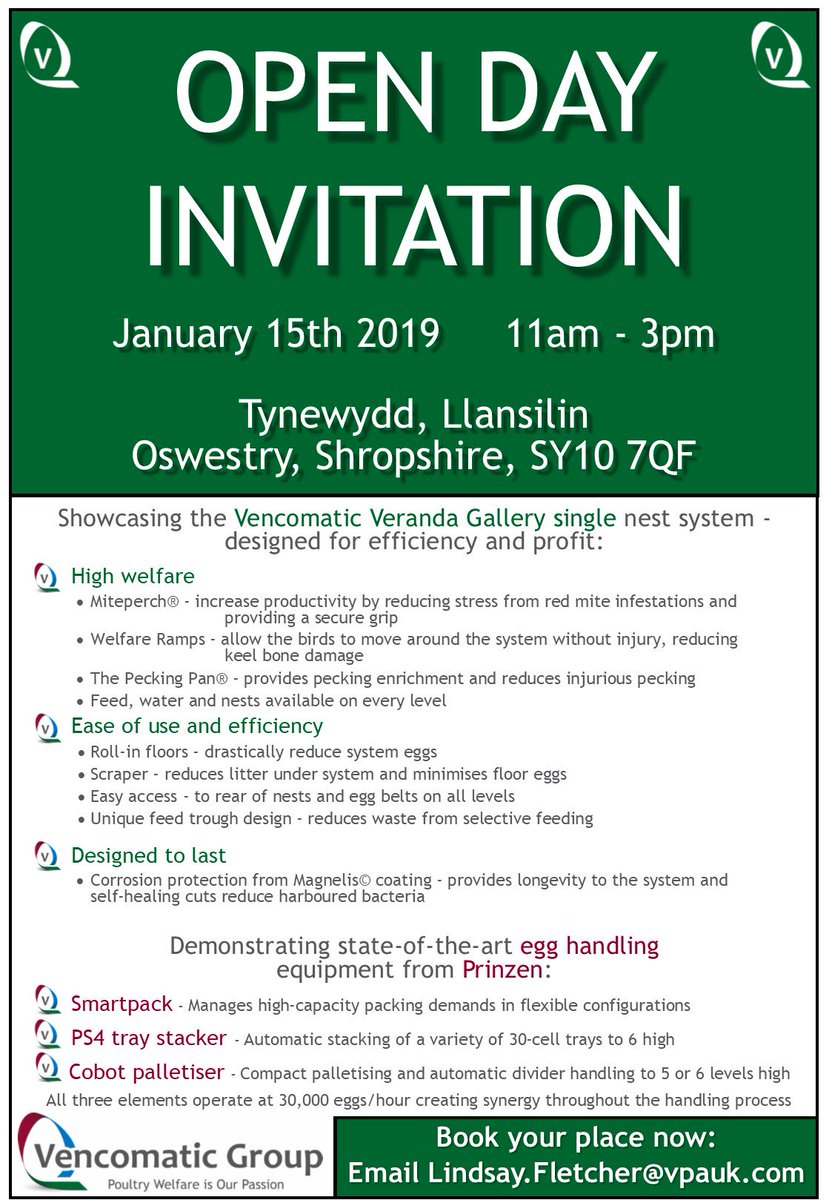 OPEN DAY INVITATION

January 15th 2019 11am - 3pm

Tynewydd, Llansilin
Oswestry, Shropshire, SY10 7QF

Showcasing the Vencomatic Veranda Gallery single nest system - designed for efficiency and profit:

High welfare
• Miteperch® - increase productivity by reducing stress from red mite infestations and providing a secure grip
• Welfare Ramps - allow the birds to move around the system without injury, reducing keel bone damage
• The Pecking Pan® - provides pecking enrichment and reduces injurious pecking
• Feed, water and nests available on every level

Ease of use and efficiency
• Roll-in floors - drastically reduce system eggs
• Scraper - reduces litter under system and minimises floor eggs
• Easy access - to rear of nests and egg belts on all levels
• Unique feed trough design - reduces waste from selective feeding

Designed to last
• Corrosion protection from Magnelis© coating - provides longevity to the system and self-healing cuts reduce harboured bacteria

Demonstrating state-of-the-art egg handling equipment from Prinzen:

Smartpack - Manages high-capacity packing demands in flexible configurations

PS4 tray stacker - Automatic stacking of a variety of 30-cell trays to 6 high

Cobot palletiser - Compact palletising and automatic divider handling to 5 or 6 levels high

All three elements operate at 30,000 eggs/hour creating synergy throughout the handling process

Vencomatic Group
Poultry Welfare is Our Passion

Book your place now:
Email Lindsay.Fletcher@vpauk.com